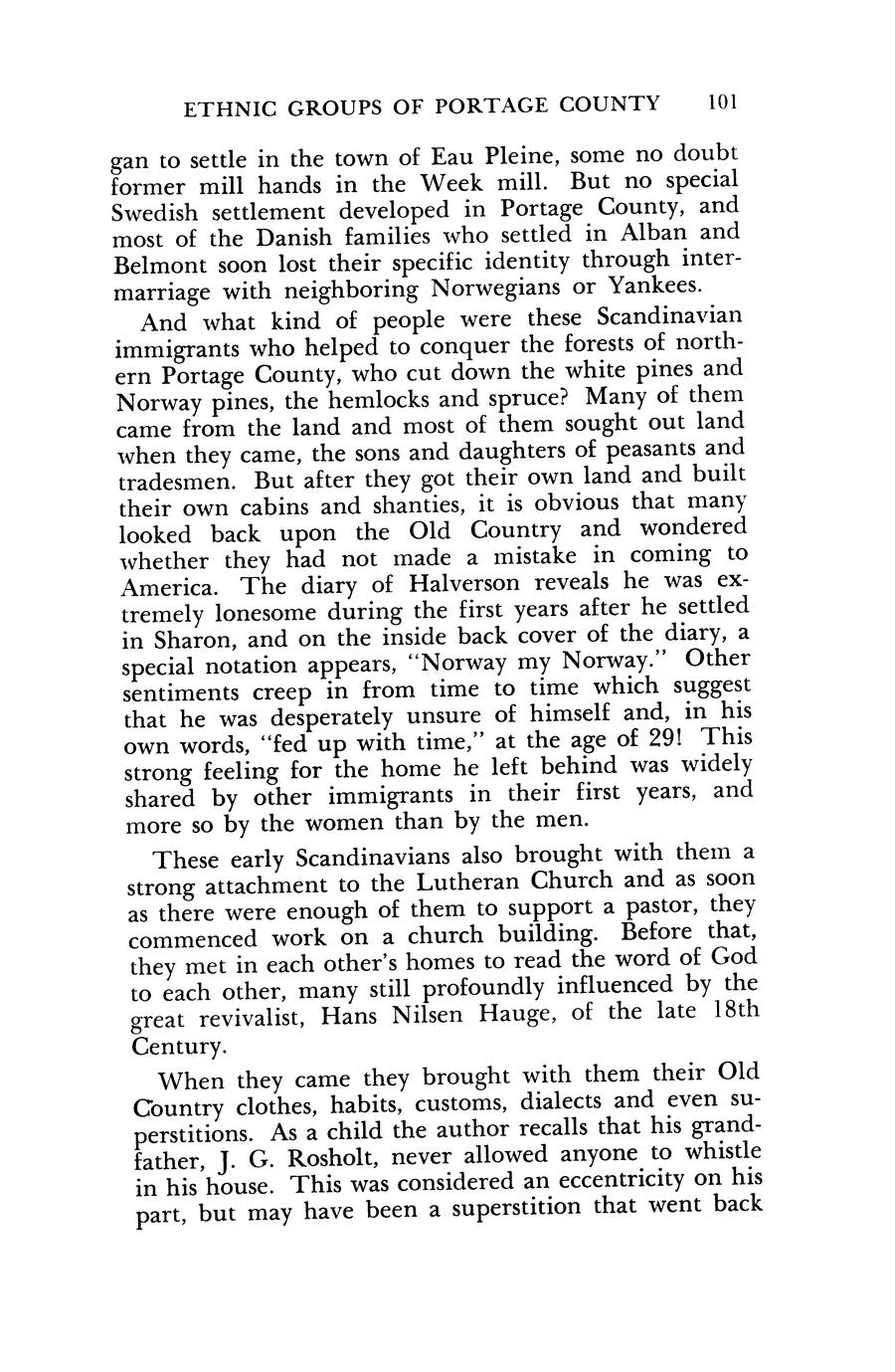 ETHNIC GROUPS OF PORTAGE COUNTY 101

gan to settle in the town of Eau Pleine, some no doubt former mill hands in the Week mill. But no special Swedish settlement developed in Portage County, and most of the Danish families who settled in Alban and Belmont soon lost their specific identity through intermarriage with neighboring Norwegians or Yankees.

And what kind of people were these Scandinavian immigrants who helped to conquer the forests of northern Portage County, who cut down the white pines and Norway pines, the hemlocks and spruce? Many of them came from the land and most of them sought out land when they came, the sons and daughters of peasants and tradesmen. But after they got their own land and built their own cabins and shanties, it is obvious that many looked back upon the Old Country and wondered whether they had not made a mistake in coming to America. The diary of Halverson reveals he was extremely lonesome during the first years after he settled in Sharon, and on the inside back cover of the diary, a special notation appears, "Norway my Norway." Other sentiments creep in from time to time which suggest that he was desperately unsure of himself and, in his own words, "fed up with time," at the age of 29! This strong feeling for the home he left behind was widely shared by other immigrants in their first years, and more so by the women than by the men.

These early Scandinavians also brought with them a strong attachment to the Lutheran Church and as soon as there were enough of them to support a pastor, they commenced work on a church building. Before that, they met in each other's homes to read the word of God to each other, many still profoundly influenced by the great revivalist, Hans Nilsen Hauge, of the late 18th Century.

When they came they brought with them their Old Country clothes, habits, customs, dialects and even superstitions. As a child the author recalls that his grandfather, J. G. Rosholt, never allowed anyone to whistle in his house. This was considered an eccentricity on his part, but may have been a superstition that went back